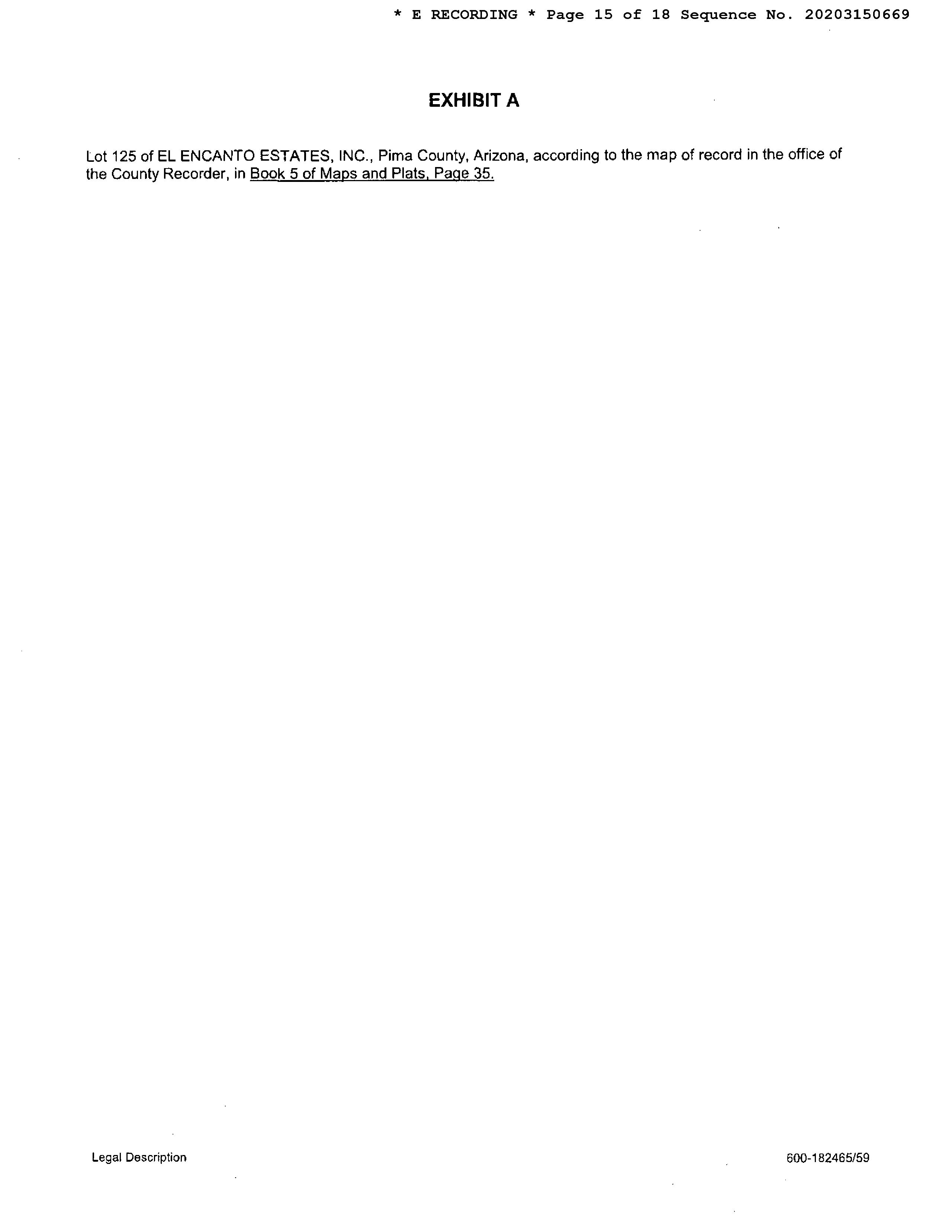 * E RECORDING * Page 15 of 18 Sequence No. 20203150669

EXHIBIT A

Lot 125 of EL ENCANTO ESTATES, INC., Pima County, Arizona, according to the map of record in the office of the County Recorder, in Book 5 of Maps and Plats, Page 35.

Legal Description

600-182465/59